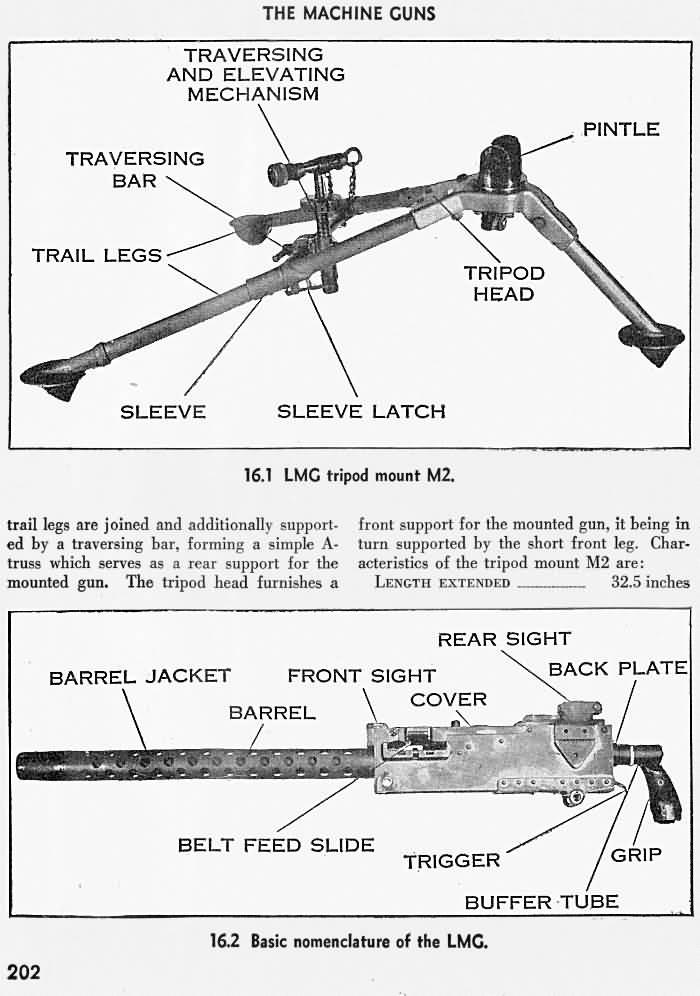 THE MACHINE GUNS

TRAVERSING AND ELEVATING MECHANISM

PINTLE

TRAVERSING BAR

TRAIL LEGS

TRIPOD HEAD

SLEEVE

SLEEVE LATCH

16.1 LMG tripod mount M2.

trail legs are joined and additionally supported by a traversing bar, forming a simple A-truss which serves as a rear support for the mounted gun. The tripod head furnishes a front support for the mounted gun, it being in turn supported by the short front leg. Characteristics of the tripod mount M2 are:

LENGTH EXTENDED ............ 32.5 inches

REAR SIGHT

BARREL JACKET

FRONT SIGHT

BACK PLATE

COVER

BARREL

BELT FEED SLIDE

TRIGGER

GRIP

BUFFER TUBE

16.2 Basic nomenclature of the LMG.

202